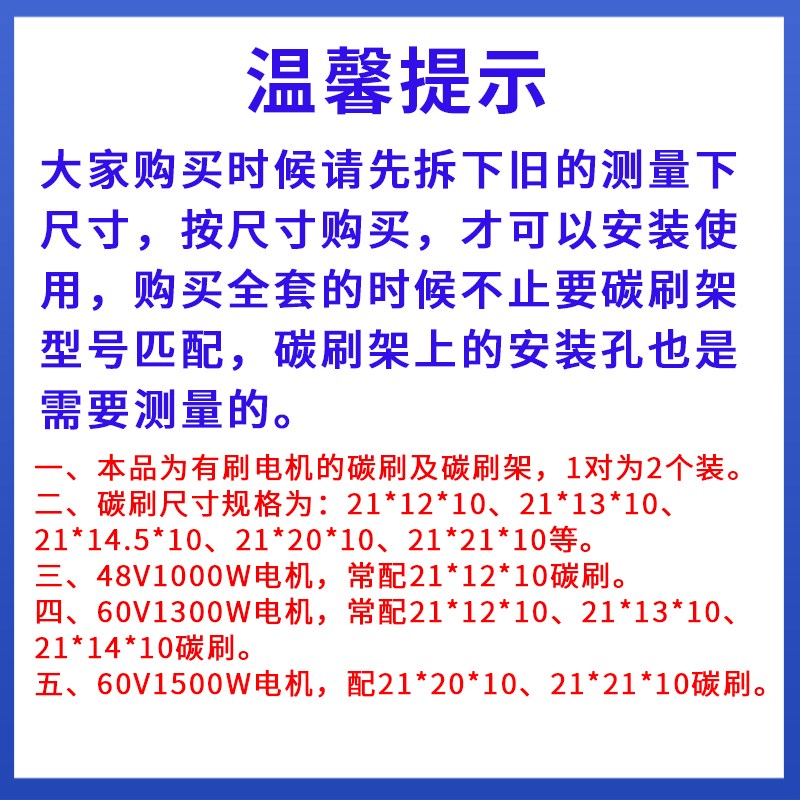 温馨提示

大家购买时候请先拆下旧的测量下尺寸，按尺寸购买，才可以安装使用，购买全套的时候不止要碳刷架型号匹配，碳刷架上的安装孔也是需要测量的。

一、本品为有刷电机的碳刷及碳刷架，1对为2个装。
二、碳刷尺寸规格为：21*12*10、21*13*10、21*14.5*10、21*20*10、21*21*10等。
三、48V1000W电机，常配21*12*10碳刷。
四、60V1300W电机，常配21*12*10、21*13*10、21*14*10碳刷。
五、60V1500W电机，配21*20*10、21*21*10碳刷。